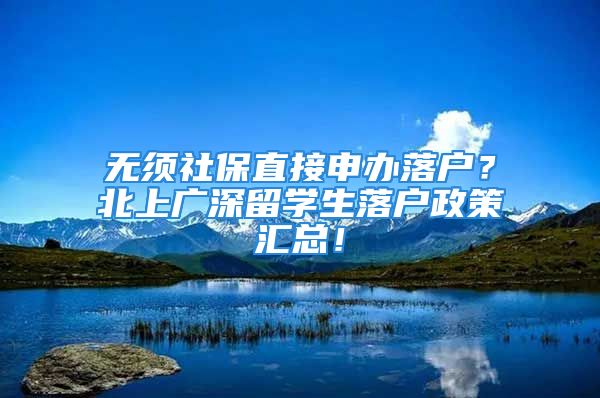 无须社保直接申办落户？北上广深留学生落户政策汇总！